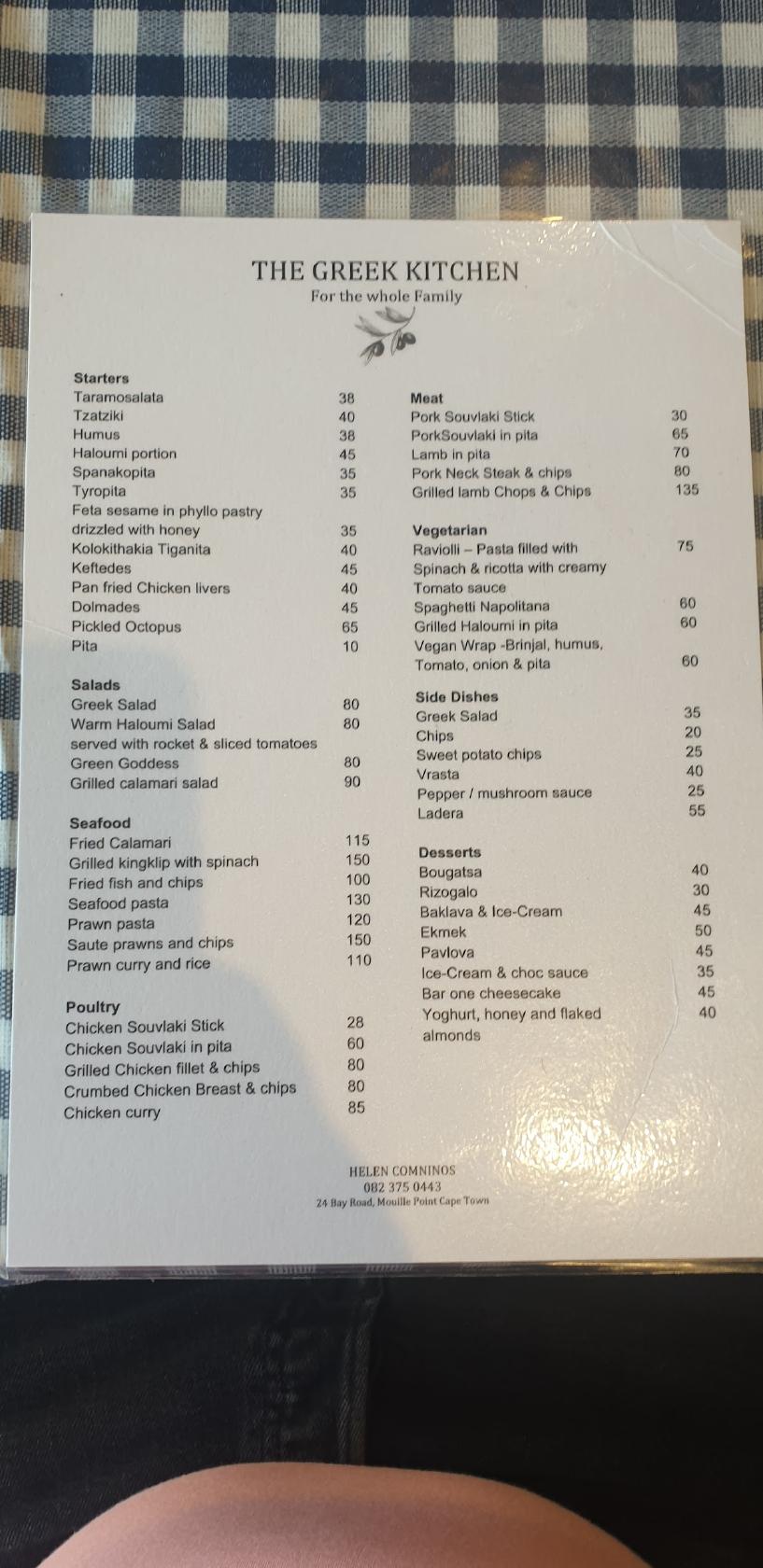 THE GREEK KITCHEN
For the whole Family

Starters
Taramosalata 38
Tzatziki 40
Humus 38
Haloumi portion 45
Spanakopita 35
Tyropita 35
Feta sesame in phyllo pastry drizzled with honey 35
Kolokithakia Tiganita 40
Keftedes 45
Pan fried Chicken livers 40
Dolmades 45
Pickled Octopus 65
Pita 10

Salads
Greek Salad 80
Warm Haloumi Salad 80
served with rocket & sliced tomatoes
Green Goddess 80
Grilled calamari salad 90

Seafood
Fried Calamari 115
Grilled kingklip with spinach 150
Fried fish and chips 100
Seafood pasta 130
Prawn pasta 120
Saute prawns and chips 150
Prawn curry and rice 110

Poultry
Chicken Souvlaki Stick 28
Chicken Souvlaki in pita 60
Grilled Chicken fillet & chips 80
Crumbed Chicken Breast & chips 80
Chicken curry 85

Meat
Pork Souvlaki Stick 30
PorkSouvlaki in pita 65
Lamb in pita 70
Pork Neck Steak & chips 80
Grilled lamb Chops & Chips 135

Vegetarian
Raviolli – Pasta filled with Spinach & ricotta with creamy Tomato sauce 75
Spaghetti Napolitana 60
Grilled Haloumi in pita 60
Vegan Wrap -Brinjal, humus, Tomato, onion & pita 60

Side Dishes
Greek Salad 35
Chips 20
Sweet potato chips 25
Vrasta 40
Pepper / mushroom sauce 25
Ladera 55

Desserts
Bougatsa 40
Rizogalo 30
Baklava & Ice-Cream 45
Ekmek 50
Pavlova 45
Ice-Cream & choc sauce 35
Bar one cheesecake 45
Yoghurt, honey and flaked almonds 40

HELEN COMNINOS
082 375 0443
24 Bay Road, Mouille Point Cape Town